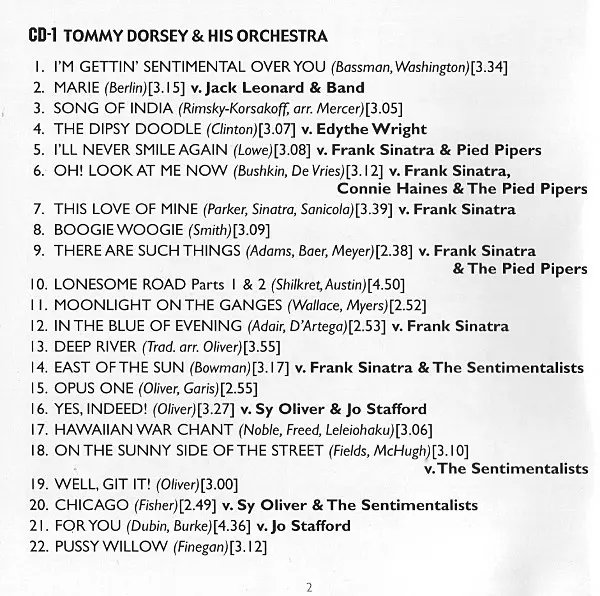 CD-1 TOMMY DORSEY & HIS ORCHESTRA

1. I'M GETTIN' SENTIMENTAL OVER YOU (Bassman, Washington)[3.34]
2. MARIE (Berlin)[3.15] v. Jack Leonard & Band
3. SONG OF INDIA (Rimsky-Korsakoff, arr. Mercer)[3.05]
4. THE DIPSY DOODLE (Clinton)[3.07] v. Edythe Wright
5. I'LL NEVER SMILE AGAIN (Lowe)[3.08] v. Frank Sinatra & Pied Pipers
6. OH! LOOK AT ME NOW (Bushkin, De Vries)[3.12] v. Frank Sinatra, Connie Haines & The Pied Pipers
7. THIS LOVE OF MINE (Parker, Sinatra, Sanicola)[3.39] v. Frank Sinatra
8. BOOGIE WOOGIE (Smith)[3.09]
9. THERE ARE SUCH THINGS (Adams, Baer, Meyer)[2.38] v. Frank Sinatra & The Pied Pipers
10. LONESOME ROAD Parts 1 & 2 (Shilkret, Austin)[4.50]
11. MOONLIGHT ON THE GANGES (Wallace, Myers)[2.52]
12. IN THE BLUE OF EVENING (Adair, D'Artega)[2.53] v. Frank Sinatra
13. DEEP RIVER (Trad. arr. Oliver)[3.55]
14. EAST OF THE SUN (Bowman)[3.17] v. Frank Sinatra & The Sentimentalists
15. OPUS ONE (Oliver, Garis)[2.55]
16. YES, INDEED! (Oliver)[3.27] v. Sy Oliver & Jo Stafford
17. HAWAIIAN WAR CHANT (Noble, Freed, Leleiohaku)[3.06]
18. ON THE SUNNY SIDE OF THE STREET (Fields, McHugh)[3.10] v. The Sentimentalists
19. WELL, GIT IT! (Oliver)[3.00]
20. CHICAGO (Fisher)[2.49] v. Sy Oliver & The Sentimentalists
21. FOR YOU (Dubin, Burke)[4.36] v. Jo Stafford
22. PUSSY WILLOW (Finegan)[3.12]

2